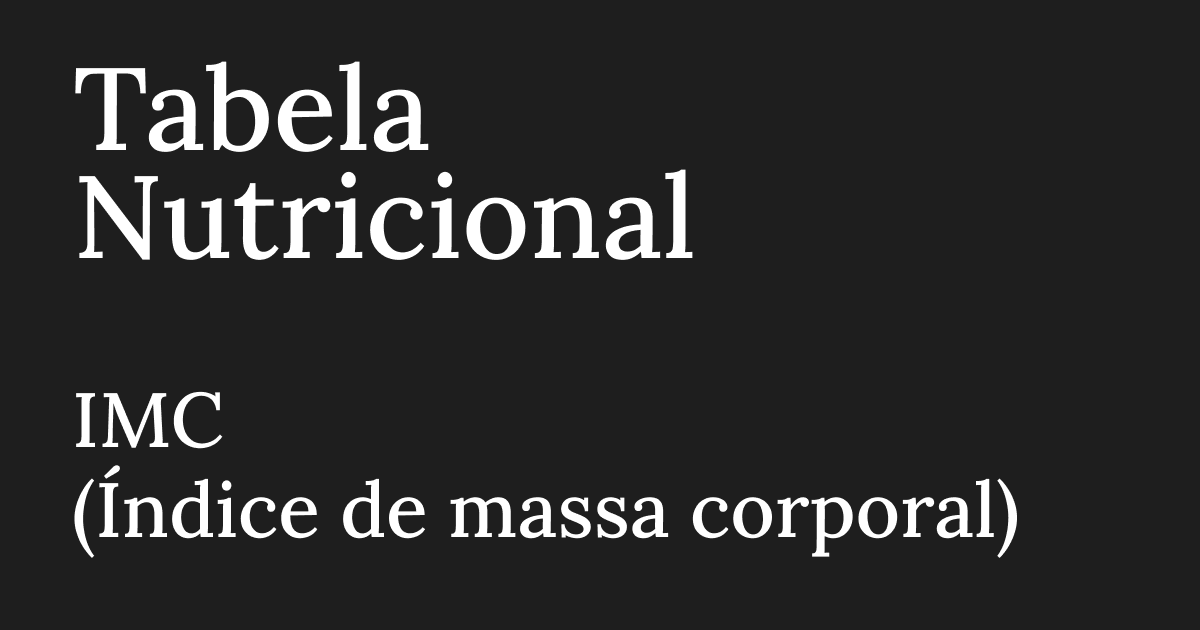 Tabela Nutricional

IMC (Índice de massa corporal)